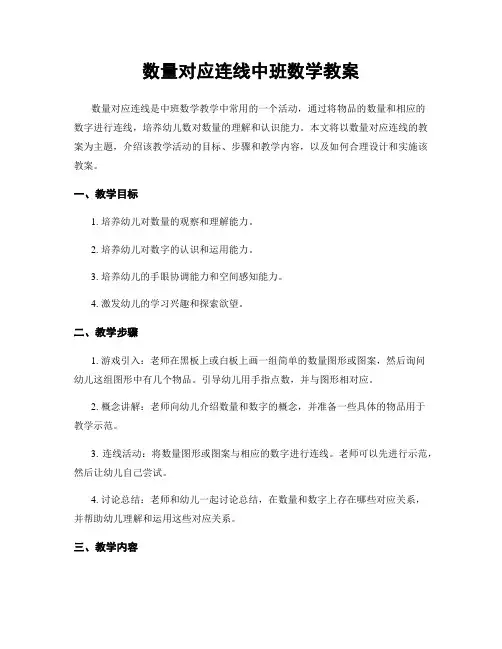 数量对应连线中班数学教案

数量对应连线是中班数学教学中常用的一个活动，通过将物品的数量和相应的数字进行连线，培养幼儿数对数量的理解和认识能力。本文将以数量对应连线的教案为主题，介绍该教学活动的目标、步骤和教学内容，以及如何合理设计和实施该教案。

一、教学目标

1. 培养幼儿对数量的观察和理解能力。

2. 培养幼儿对数字的认识和运用能力。

3. 培养幼儿的手眼协调能力和空间感知能力。

4. 激发幼儿的学习兴趣和探索欲望。

二、教学步骤

1. 游戏引入：老师在黑板上或白板上画一组简单的数量图形或图案，然后询问幼儿这组图形中有几个物品。引导幼儿用手指点数，并与图形相对应。

2. 概念讲解：老师向幼儿介绍数量和数字的概念，并准备一些具体的物品用于教学示范。

3. 连线活动：将数量图形或图案与相应的数字进行连线。老师可以先进行示范，然后让幼儿自己尝试。

4. 讨论总结：老师和幼儿一起讨论总结，在数量和数字上存在哪些对应关系，并帮助幼儿理解和运用这些对应关系。

三、教学内容